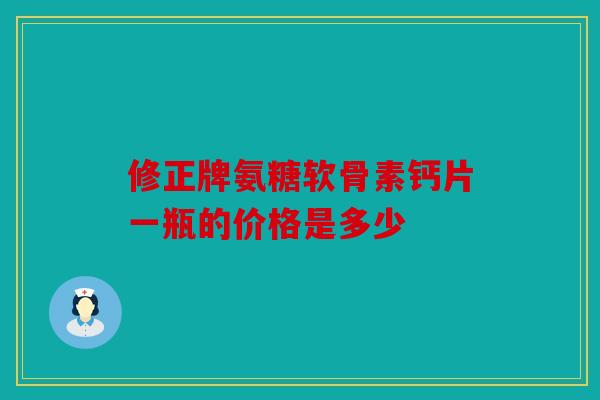 修正牌氨糖软骨素钙片一瓶的价格是多少